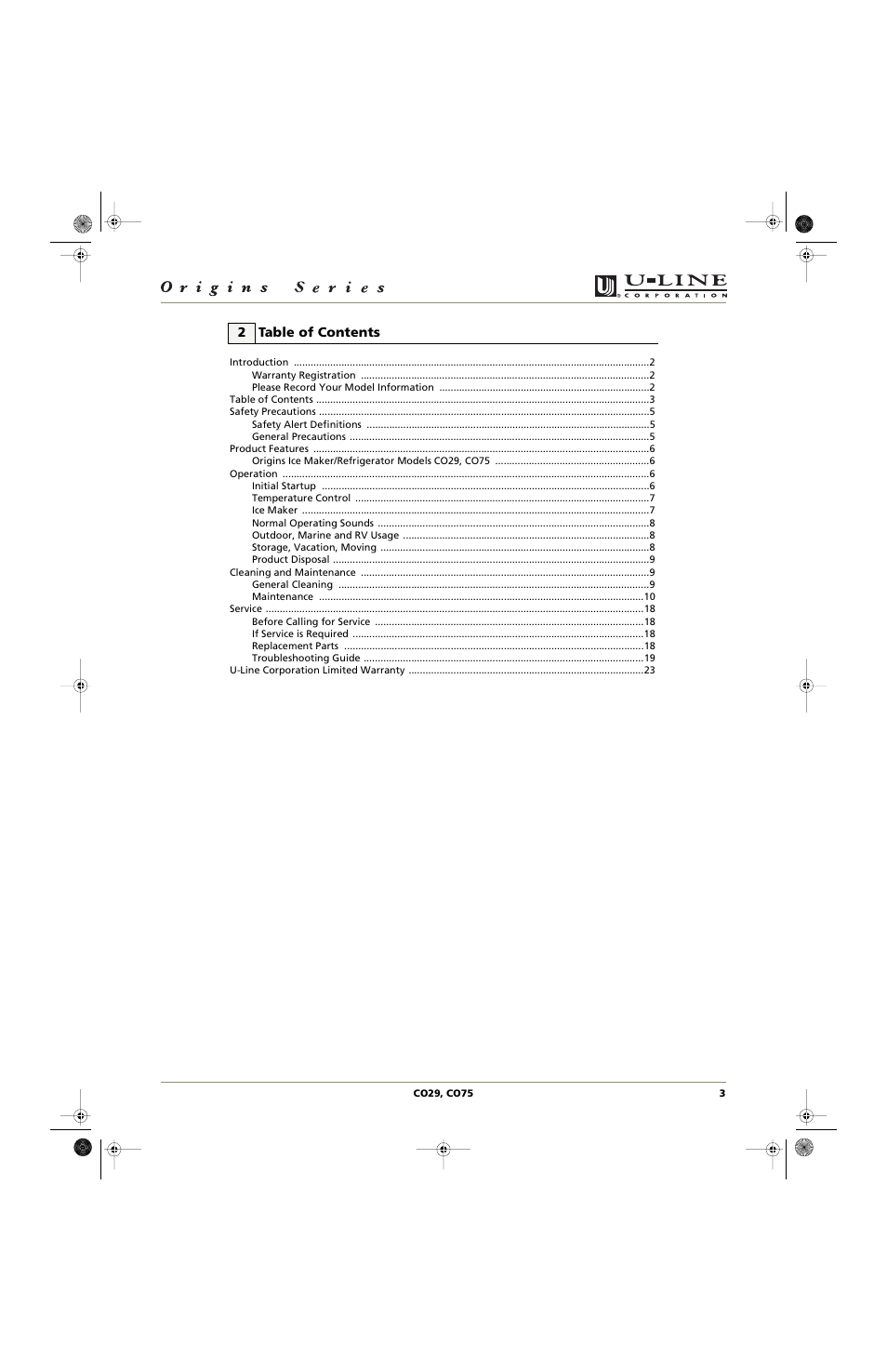 Origins Series

U-LINE
CORPORATION

2 Table of Contents

Introduction ..........2
Warranty Registration ..........2
Please Record Your Model Information ..........2
Table of Contents ..........3
Safety Precautions ..........5
Safety Alert Definitions ..........5
General Precautions ..........5
Product Features ..........6
Origins Ice Maker/Refrigerator Models CO29, CO75 ..........6
Operation ..........6
Initial Startup ..........6
Temperature Control ..........7
Ice Maker ..........7
Normal Operating Sounds ..........8
Outdoor, Marine and RV Usage ..........8
Storage, Vacation, Moving ..........8
Product Disposal ..........9
Cleaning and Maintenance ..........9
General Cleaning ..........9
Maintenance ..........10
Service ..........18
Before Calling for Service ..........18
If Service is Required ..........18
Replacement Parts ..........18
Troubleshooting Guide ..........19
U-Line Corporation Limited Warranty ..........23

CO29, CO75
3